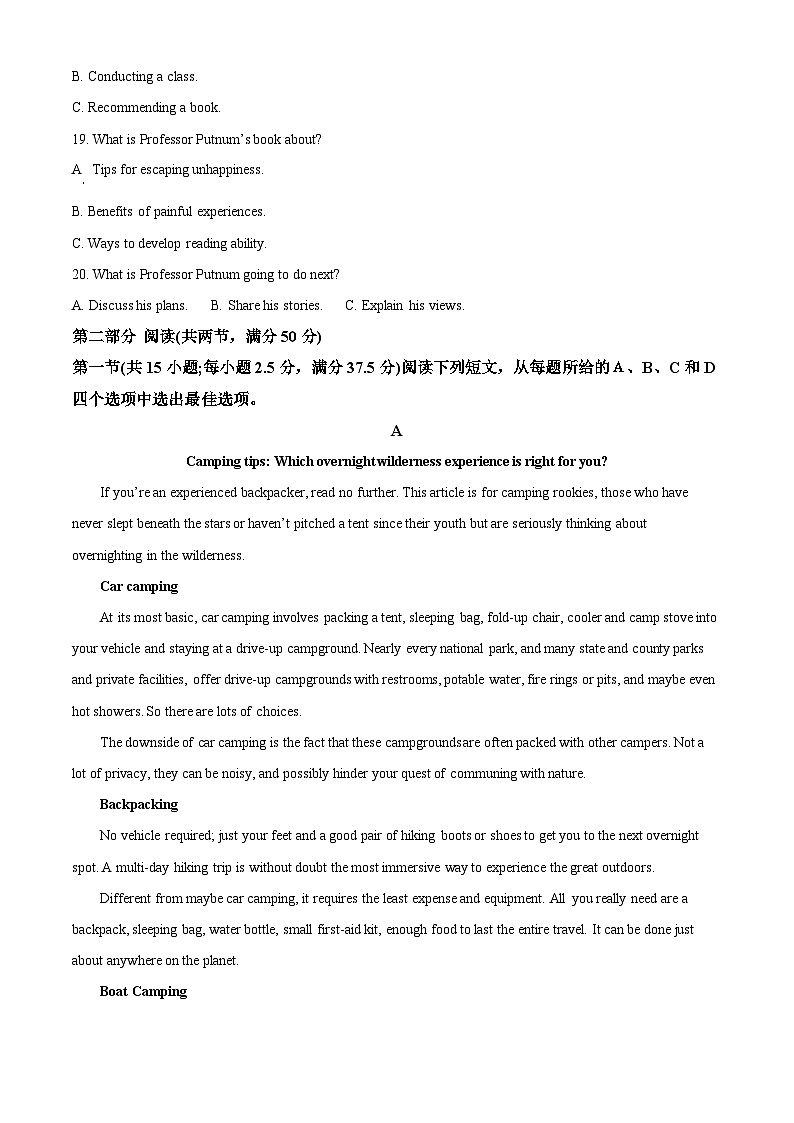 B. Conducting a class.

C. Recommending a book.

19. What is Professor Putnum's book about?

A. Tips for escaping unhappiness.

B. Benefits of painful experiences.

C. Ways to develop reading ability.

20. What is Professor Putnum going to do next?

A. Discuss his plans.  B. Share his stories.  C. Explain his views.

第二部分 阅读(共两节，满分 50 分)

第一节(共 15 小题;每小题 2.5 分，满分 37.5 分)阅读下列短文，从每题所给的 A、B、C 和 D 四个选项中选出最佳选项。

A

Camping tips: Which overnight wilderness experience is right for you?

If you're an experienced backpacker, read no further. This article is for camping rookies, those who have never slept beneath the stars or haven't pitched a tent since their youth but are seriously thinking about overnighting in the wilderness.

Car camping

At its most basic, car camping involves packing a tent, sleeping bag, fold-up chair, cooler and camp stove into your vehicle and staying at a drive-up campground. Nearly every national park, and many state and county parks and private facilities, offer drive-up campgrounds with restrooms, potable water, fire rings or pits, and maybe even hot showers. So there are lots of choices.

The downside of car camping is the fact that these campgroundsare often packed with other campers. Not a lot of privacy, they can be noisy, and possibly hinder your quest of communing with nature.

Backpacking

No vehicle required; just your feet and a good pair of hiking boots or shoes to get you to the next overnight spot. A multi-day hiking trip is without doubt the most immersive way to experience the great outdoors.

Different from maybe car camping, it requires the least expense and equipment. All you really need are a backpack, sleeping bag, water bottle, small first-aid kit, enough food to last the entire travel. It can be done just about anywhere on the planet.

Boat Camping